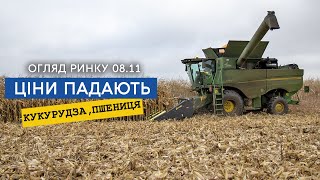 ОГЛЯД РИНКУ 08.11

ЦІНИ ПАДАЮТЬ

КУКУРУДЗА ,ПШЕНИЦЯ